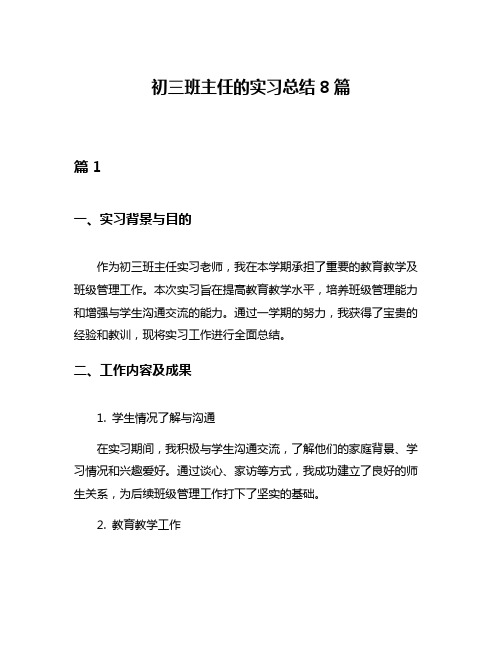 初三班主任的实习总结 8 篇

篇 1

一、实习背景与目的

作为初三班主任实习老师，我在本学期承担了重要的教育教学及班级管理工作。本次实习旨在提高教育教学水平，培养班级管理能力和增强与学生沟通交流的能力。通过一学期的努力，我获得了宝贵的经验和教训，现将实习工作进行全面总结。

二、工作内容及成果

1. 学生情况了解与沟通

在实习期间，我积极与学生沟通交流，了解他们的家庭背景、学习情况和兴趣爱好。通过谈心、家访等方式，我成功建立了良好的师生关系，为后续班级管理工作打下了坚实的基础。

2. 教育教学工作